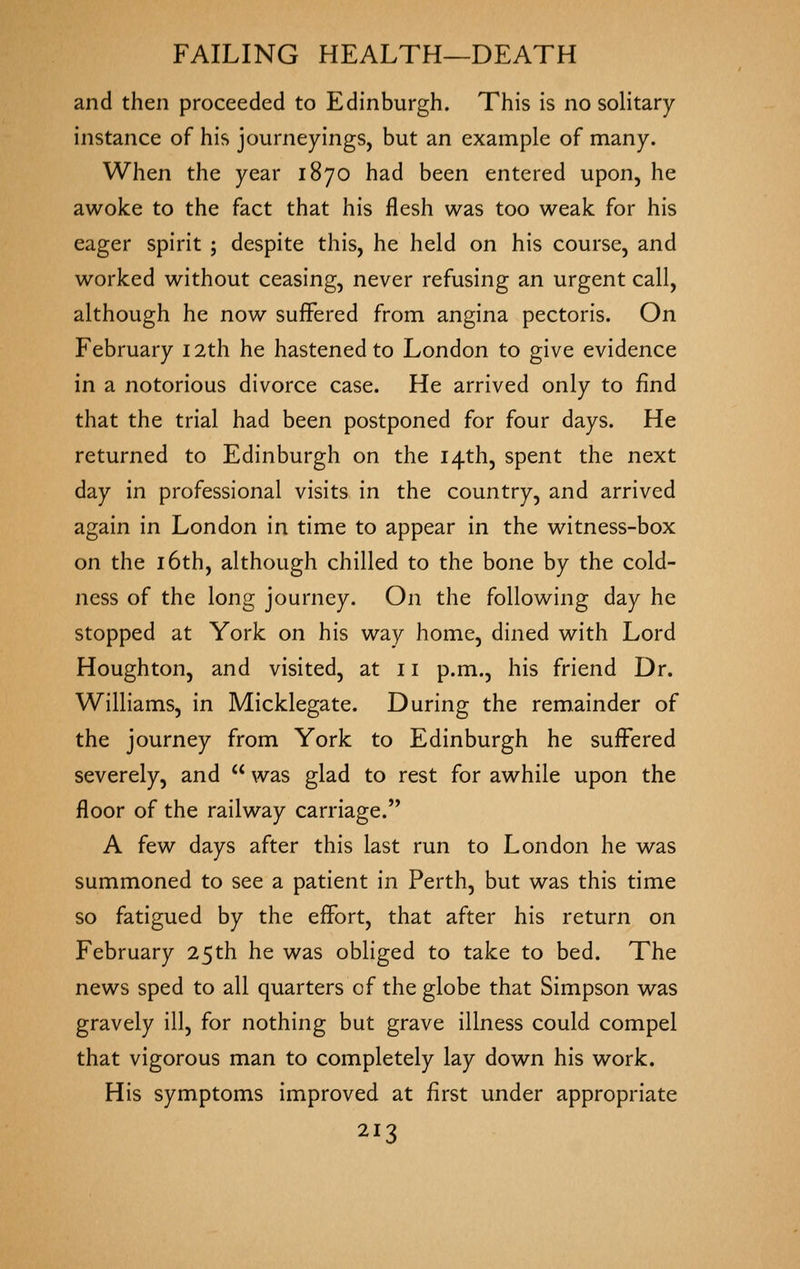 FAILING HEALTH—DEATH

and then proceeded to Edinburgh. This is no solitary instance of his journeyings, but an example of many.

When the year 1870 had been entered upon, he awoke to the fact that his flesh was too weak for his eager spirit ; despite this, he held on his course, and worked without ceasing, never refusing an urgent call, although he now suffered from angina pectoris. On February 12th he hastened to London to give evidence in a notorious divorce case. He arrived only to find that the trial had been postponed for four days. He returned to Edinburgh on the 14th, spent the next day in professional visits in the country, and arrived again in London in time to appear in the witness-box on the 16th, although chilled to the bone by the coldness of the long journey. On the following day he stopped at York on his way home, dined with Lord Houghton, and visited, at 11 p.m., his friend Dr. Williams, in Micklegate. During the remainder of the journey from York to Edinburgh he suffered severely, and "was glad to rest for awhile upon the floor of the railway carriage."

A few days after this last run to London he was summoned to see a patient in Perth, but was this time so fatigued by the effort, that after his return on February 25th he was obliged to take to bed. The news sped to all quarters of the globe that Simpson was gravely ill, for nothing but grave illness could compel that vigorous man to completely lay down his work.

His symptoms improved at first under appropriate

213